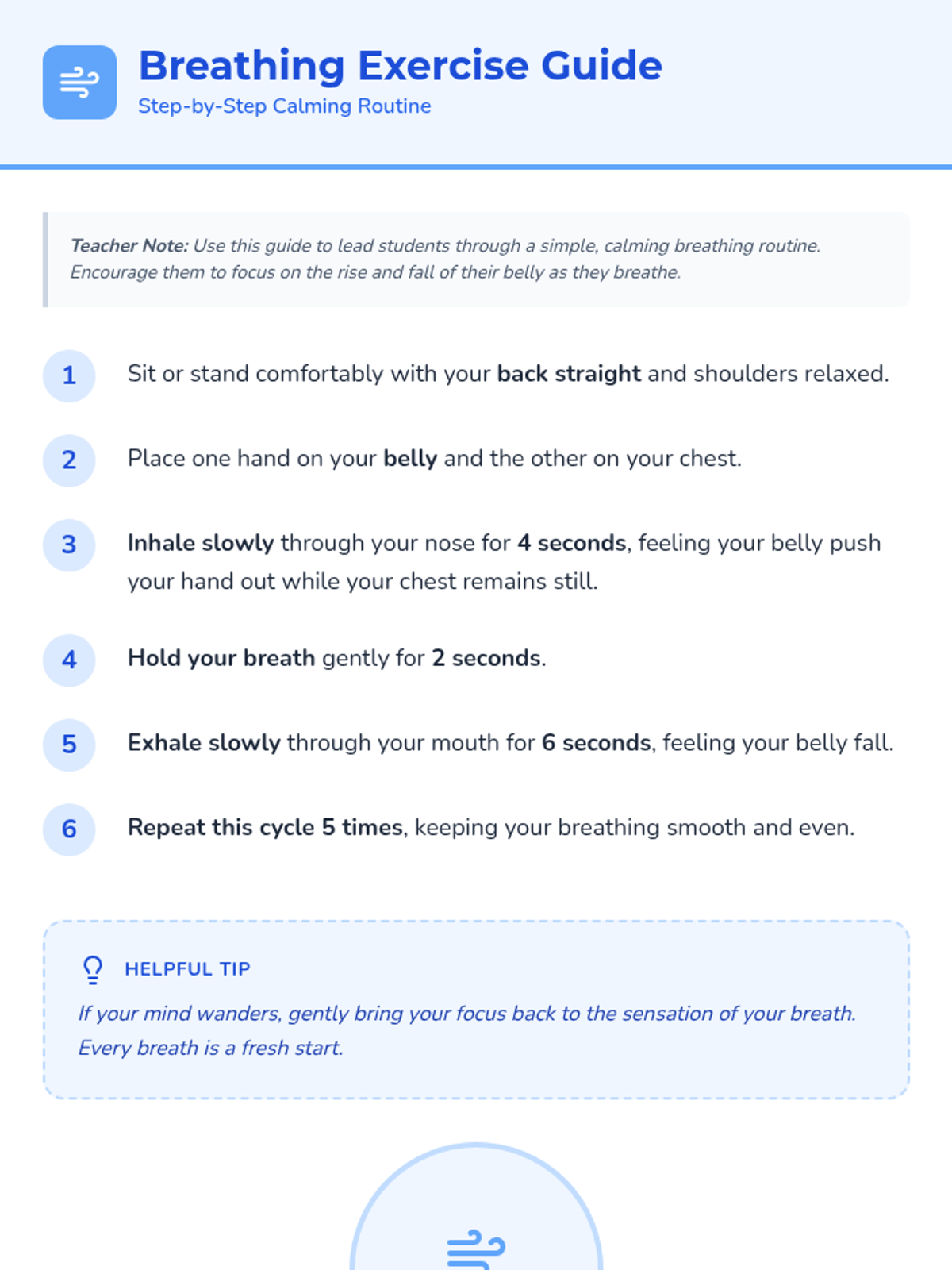 Breathing Exercise Guide
Step-by-Step Calming Routine

Teacher Note: Use this guide to lead students through a simple, calming breathing routine. Encourage them to focus on the rise and fall of their belly as they breathe.

1 Sit or stand comfortably with your back straight and shoulders relaxed.

2 Place one hand on your belly and the other on your chest.

3 Inhale slowly through your nose for 4 seconds, feeling your belly push your hand out while your chest remains still.

4 Hold your breath gently for 2 seconds.

5 Exhale slowly through your mouth for 6 seconds, feeling your belly fall.

6 Repeat this cycle 5 times, keeping your breathing smooth and even.

HELPFUL TIP
If your mind wanders, gently bring your focus back to the sensation of your breath. Every breath is a fresh start.